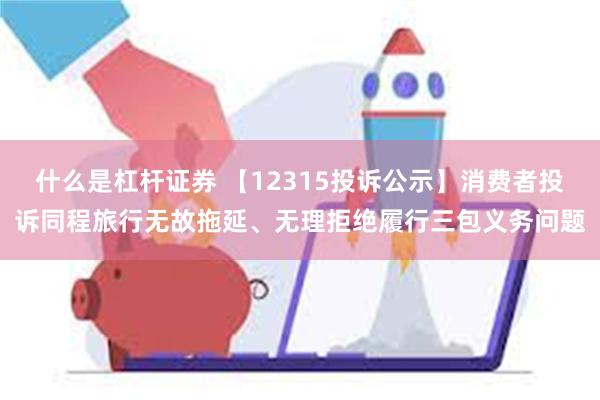 什么是杠杆证券 【12315投诉公示】消费者投诉同程旅行无故拖延、无理拒绝履行三包义务问题